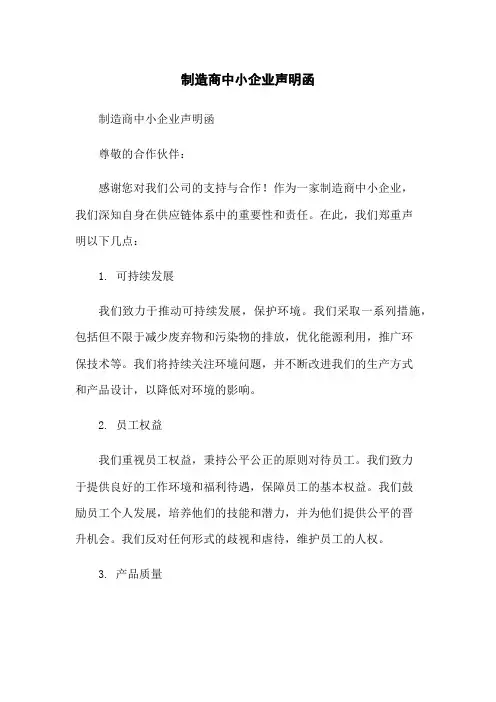 制造商中小企业声明函

制造商中小企业声明函

尊敬的合作伙伴：

感谢您对我们公司的支持与合作！作为一家制造商中小企业，我们深知自身在供应链体系中的重要性和责任。在此，我们郑重声明以下几点：

1. 可持续发展

我们致力于推动可持续发展，保护环境。我们采取一系列措施，包括但不限于减少废弃物和污染物的排放，优化能源利用，推广环保技术等。我们将持续关注环境问题，并不断改进我们的生产方式和产品设计，以降低对环境的影响。

2. 员工权益

我们重视员工权益，秉持公平公正的原则对待员工。我们致力于提供良好的工作环境和福利待遇，保障员工的基本权益。我们鼓励员工个人发展，培养他们的技能和潜力，并为他们提供公平的晋升机会。我们反对任何形式的歧视和虐待，维护员工的人权。

3. 产品质量